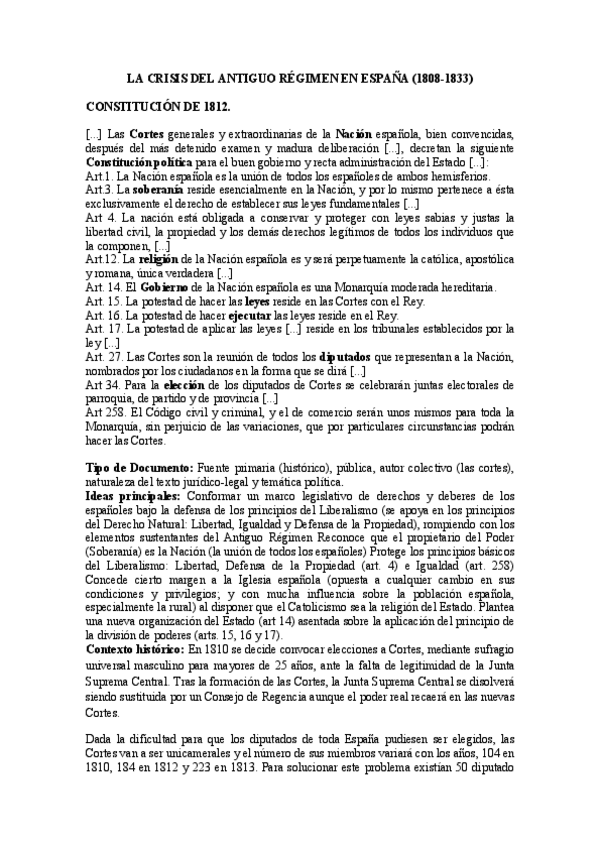 LA CRISIS DEL ANTIGUO RÉGIMEN EN ESPAÑA (1808-1833)

CONSTITUCIÓN DE 1812.

[...] Las Cortes generales y extraordinarias de la Nación española, bien convencidas, después del más detenido examen y madura deliberación [...], decretan la siguiente Constitución política para el buen gobierno y recta administración del Estado [...]:
Art.1. La Nación española es la unión de todos los españoles de ambos hemisferios.
Art.3. La soberanía reside esencialmente en la Nación, y por lo mismo pertenece a ésta exclusivamente el derecho de establecer sus leyes fundamentales [...]
Art 4. La nación está obligada a conservar y proteger con leyes sabias y justas la libertad civil, la propiedad y los demás derechos legítimos de todos los individuos que la componen, [...]
Art.12. La religión de la Nación española es y será perpetuamente la católica, apostólica y romana, única verdadera [...]
Art. 14. El Gobierno de la Nación española es una Monarquía moderada hereditaria.
Art. 15. La potestad de hacer las leyes reside en las Cortes con el Rey.
Art. 16. La potestad de hacer ejecutar las leyes reside en el Rey.
Art. 17. La potestad de aplicar las leyes [...] reside en los tribunales establecidos por la ley [...]
Art. 27. Las Cortes son la reunión de todos los diputados que representan a la Nación, nombrados por los ciudadanos en la forma que se dirá [...]
Art 34. Para la elección de los diputados de Cortes se celebrarán juntas electorales de parroquia, de partido y de provincia [...]
Art 258. El Código civil y criminal, y el de comercio serán unos mismos para toda la Monarquía, sin perjuicio de las variaciones, que por particulares circunstancias podrán hacer las Cortes.

Tipo de Documento: Fuente primaria (histórico), pública, autor colectivo (las cortes), naturaleza del texto jurídico-legal y temática política.
Ideas principales: Conformar un marco legislativo de derechos y deberes de los españoles bajo la defensa de los principios del Liberalismo (se apoya en los principios del Derecho Natural: Libertad, Igualdad y Defensa de la Propiedad), rompiendo con los elementos sustentantes del Antiguo Régimen Reconoce que el propietario del Poder (Soberanía) es la Nación (la unión de todos los españoles) Protege los principios básicos del Liberalismo: Libertad, Defensa de la Propiedad (art. 4) e Igualdad (art. 258) Concede cierto margen a la Iglesia española (opuesta a cualquier cambio en sus condiciones y privilegios; y con mucha influencia sobre la población española, especialmente la rural) al disponer que el Catolicismo sea la religión del Estado. Plantea una nueva organización del Estado (art 14) asentada sobre la aplicación del principio de la división de poderes (arts. 15, 16 y 17).
Contexto histórico: En 1810 se decide convocar elecciones a Cortes, mediante sufragio universal masculino para mayores de 25 años, ante la falta de legitimidad de la Junta Suprema Central. Tras la formación de las Cortes, la Junta Suprema Central se disolverá siendo sustituida por un Consejo de Regencia aunque el poder real recaerá en las nuevas Cortes.

Dada la dificultad para que los diputados de toda España pudiesen ser elegidos, las Cortes van a ser unicamerales y el número de sus miembros variará con los años, 104 en 1810, 184 en 1812 y 223 en 1813. Para solucionar este problema existían 50 diputado